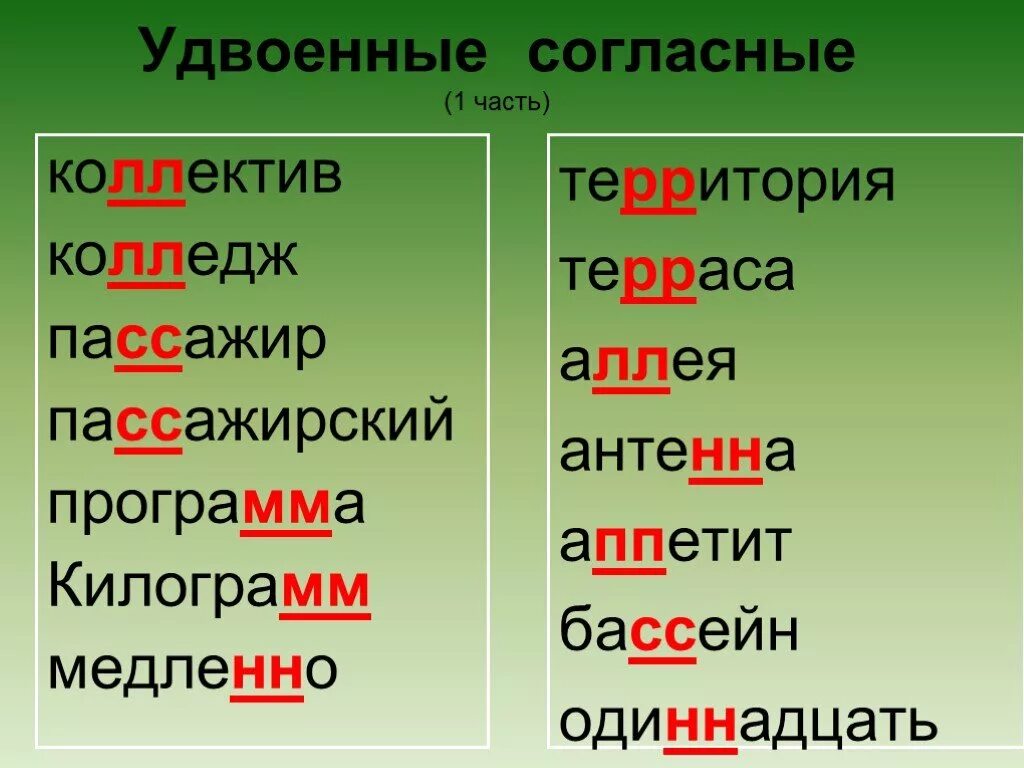 Удвоенные согласные
(1 часть)

коллектив
колледж
пассажир
пассажирский
программа
Килограмм
медленно

территория
терраса
аллея
антенна
аппетит
бассейн
одиннадцать